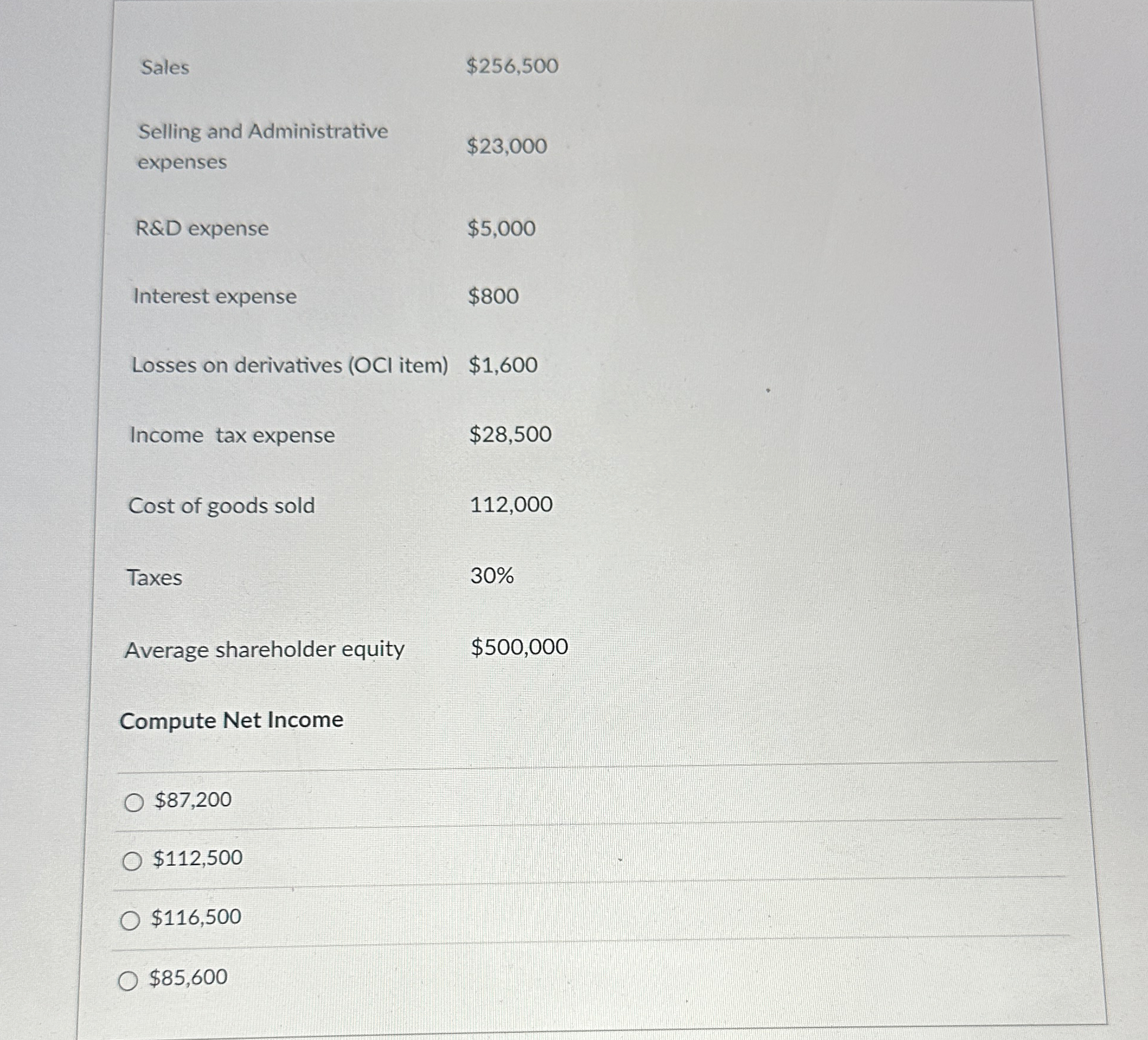 | | |
|---|---|
| Sales | \$256,500 |
| Selling and Administrative expenses | \$23,000 |
| R&D expense | \$5,000 |
| Interest expense | \$800 |
| Losses on derivatives (OCI item) | \$1,600 |
| Income tax expense | \$28,500 |
| Cost of goods sold | 112,000 |
| Taxes | 30% |
| Average shareholder equity | \$500,000 |

Compute Net Income

○ \$87,200

○ \$112,500

○ \$116,500

○ \$85,600